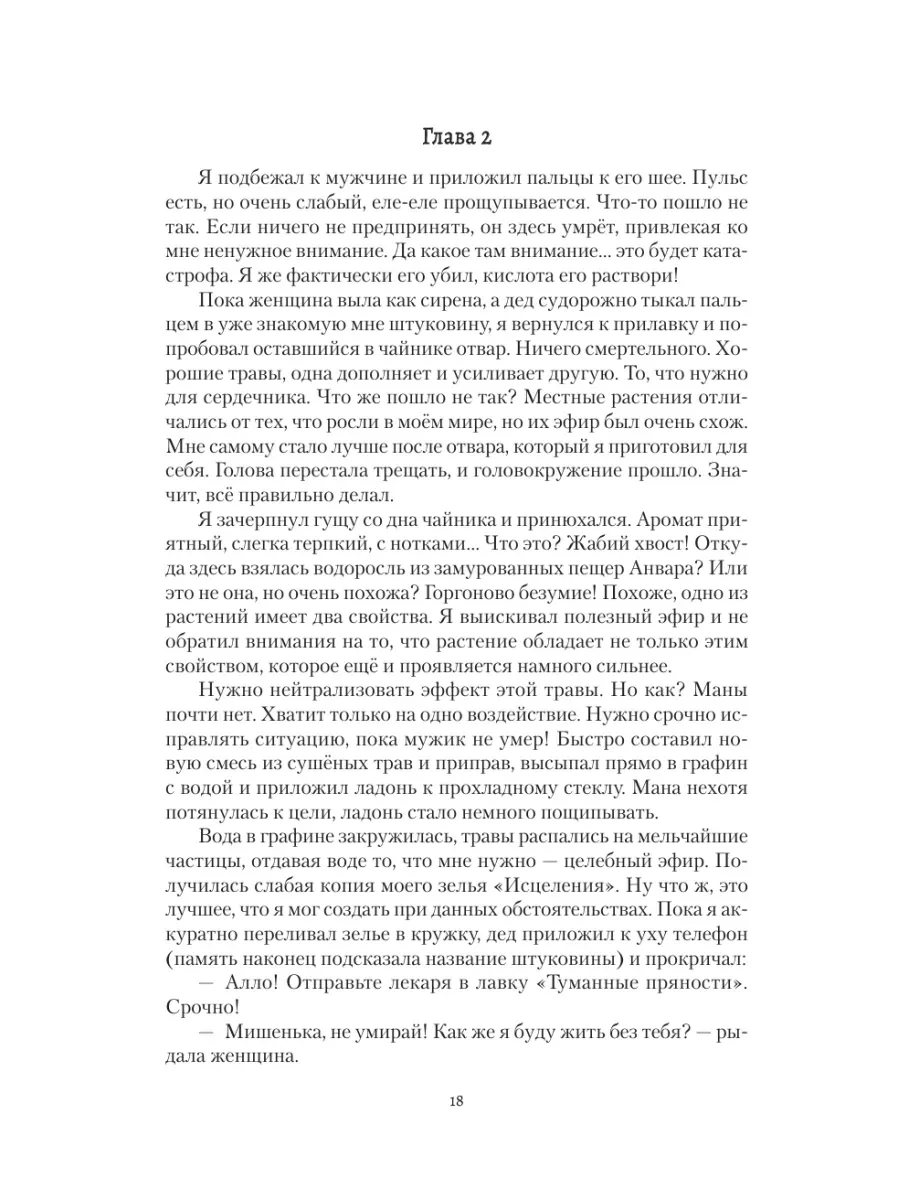 Глава 2

Я подбежал к мужчине и приложил пальцы к его шее. Пульс есть, но очень слабый, еле-еле прощупывается. Что-то пошло не так. Если ничего не предпринять, он здесь умрёт, привлекая ко мне ненужное внимание. Да какое там внимание... это будет катастрофа. Я же фактически его убил, кислота его раствори!

Пока женщина выла как сирена, а дед судорожно тыкал пальцем в уже знакомую мне штуковину, я вернулся к прилавку и попробовал оставшийся в чайнике отвар. Ничего смертельного. Хорошие травы, одна дополняет и усиливает другую. То, что нужно для сердечника. Что же пошло не так? Местные растения отличались от тех, что росли в моём мире, но их эфир был очень схож. Мне самому стало лучше после отвара, который я приготовил для себя. Голова перестала трещать, и головокружение прошло. Значит, всё правильно делал.

Я зачерпнул гущу со дна чайника и принюхался. Аромат приятный, слегка терпкий, с нотками... Что это? Жабий хвост! Откуда здесь взялась водоросль из замурованных пещер Анвара? Или это не она, но очень похожа? Горгоново безумие! Похоже, одно из растений имеет два свойства. Я выискивал полезный эфир и не обратил внимания на то, что растение обладает не только этим свойством, которое ещё и проявляется намного сильнее.

Нужно нейтрализовать эффект этой травы. Но как? Маны почти нет. Хватит только на одно воздействие. Нужно срочно исправлять ситуацию, пока мужик не умер! Быстро составил новую смесь из сушёных трав и приправ, высыпал прямо в графин с водой и приложил ладонь к прохладному стеклу. Мана нехотя потянулась к цели, ладонь стало немного пощипывать.

Вода в графине закружилась, травы распались на мельчайшие частицы, отдавая воде то, что мне нужно — целебный эфир. Получилась слабая копия моего зелья «Исцеления». Ну что ж, это лучшее, что я мог создать при данных обстоятельствах. Пока я аккуратно переливал зелье в кружку, дед приложил к уху телефон (память наконец подсказала название штуковины) и прокричал:
— Алло! Отправьте лекаря в лавку «Туманные пряности». Срочно!
— Мишенька, не умирай! Как же я буду жить без тебя? — рыдала женщина.

18